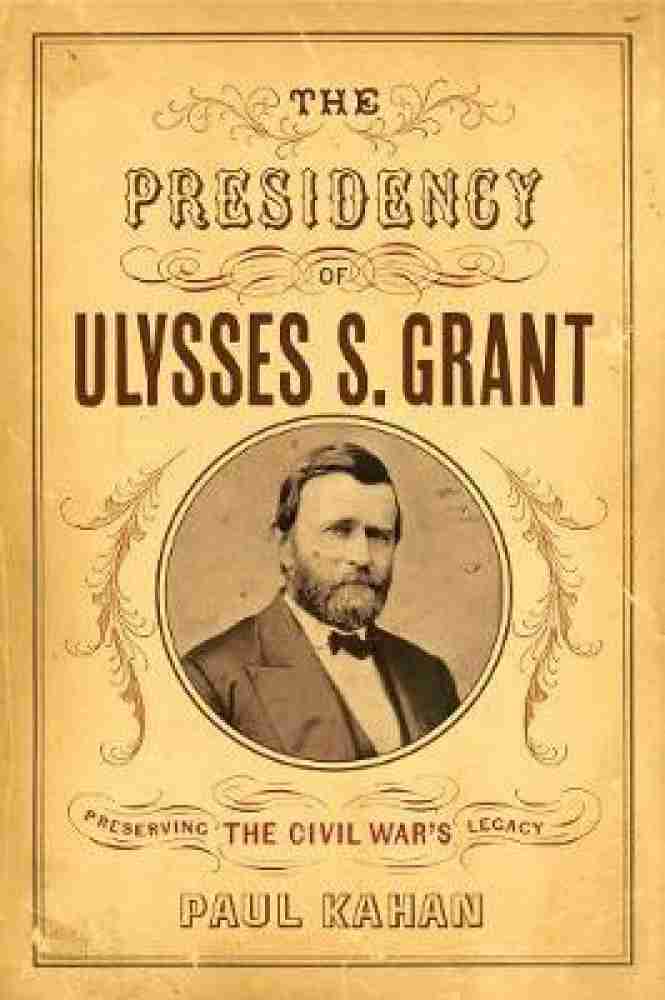 THE
PRESIDENCY
OF
ULYSSES S. GRANT

PRESERVING THE CIVIL WAR'S LEGACY

PAUL KAHAN